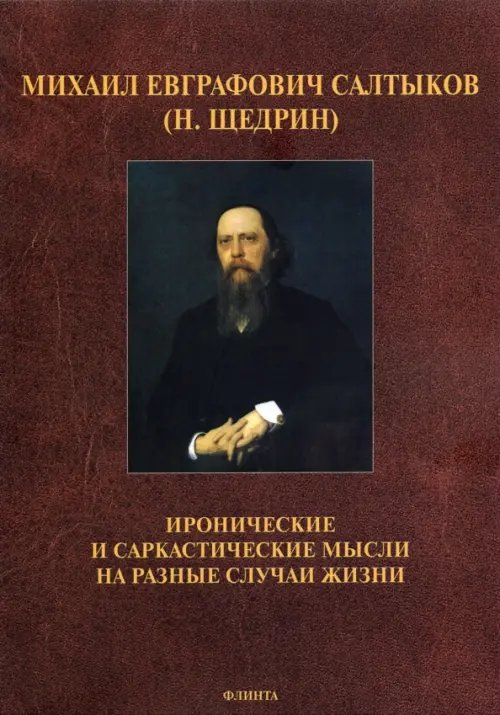 МИХАИЛ ЕВГРАФОВИЧ САЛТЫКОВ
(Н. ЩЕДРИН)

ИРОНИЧЕСКИЕ
И САРКАСТИЧЕСКИЕ МЫСЛИ
НА РАЗНЫЕ СЛУЧАИ ЖИЗНИ

ФЛИНТА